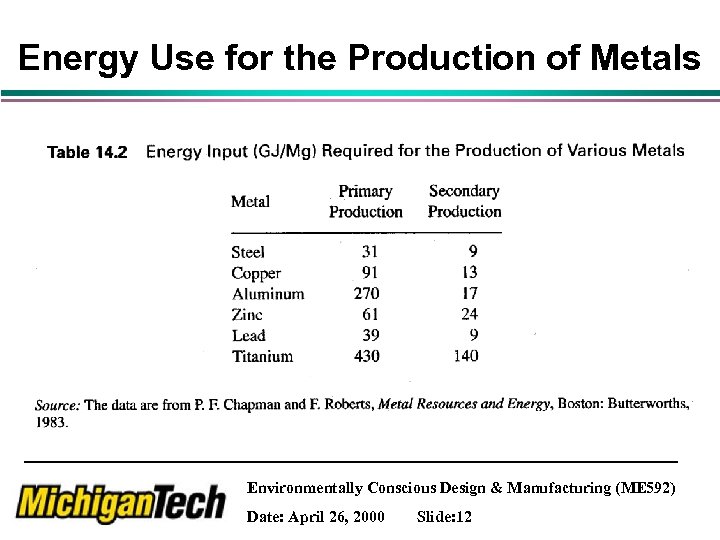 Energy Use for the Production of Metals

Table 14.2 Energy Input (GJ/Mg) Required for the Production of Various Metals

| Metal | Primary Production | Secondary Production |
|---|---|---|
| Steel | 31 | 9 |
| Copper | 91 | 13 |
| Aluminum | 270 | 17 |
| Zinc | 61 | 24 |
| Lead | 39 | 9 |
| Titanium | 430 | 140 |

Source: The data are from P. F. Chapman and F. Roberts, Metal Resources and Energy, Boston: Butterworths, 1983.

MichiganTech

Environmentally Conscious Design & Manufacturing (ME592)

Date: April 26, 2000 Slide:12